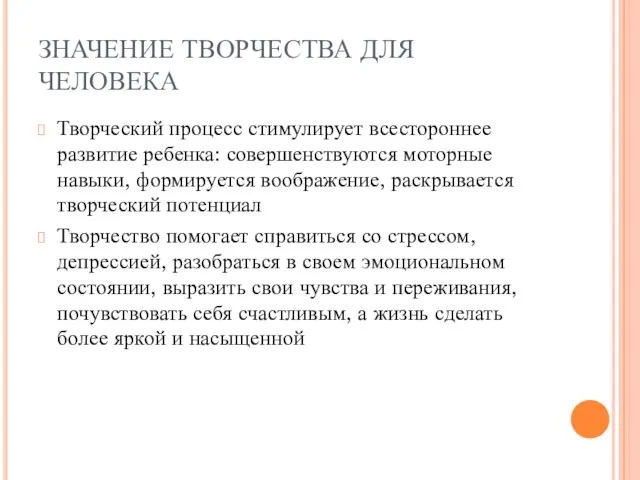 ЗНАЧЕНИЕ ТВОРЧЕСТВА ДЛЯ ЧЕЛОВЕКА

Творческий процесс стимулирует всестороннее развитие ребенка: совершенствуются моторные навыки, формируется воображение, раскрывается творческий потенциал

Творчество помогает справиться со стрессом, депрессией, разобраться в своем эмоциональном состоянии, выразить свои чувства и переживания, почувствовать себя счастливым, а жизнь сделать более яркой и насыщенной